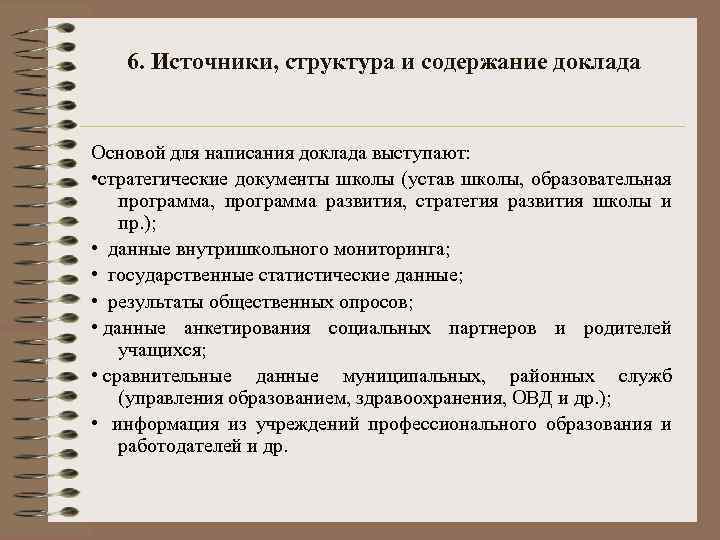 6. Источники, структура и содержание доклада

Основой для написания доклада выступают:

•стратегические документы школы (устав школы, образовательная программа, программа развития, стратегия развития школы и пр.);

• данные внутришкольного мониторинга;

• государственные статистические данные;

• результаты общественных опросов;

• данные анкетирования социальных партнеров и родителей учащихся;

• сравнительные данные муниципальных, районных служб (управления образованием, здравоохранения, ОВД и др.);

• информация из учреждений профессионального образования и работодателей и др.